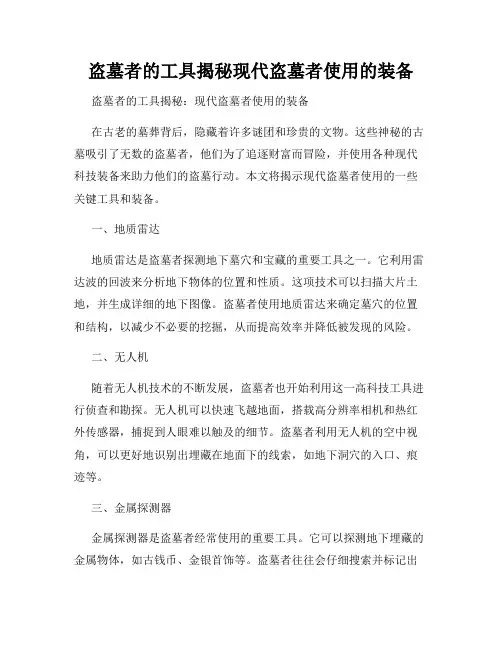 盗墓者的工具揭秘现代盗墓者使用的装备

盗墓者的工具揭秘：现代盗墓者使用的装备

在古老的墓葬背后，隐藏着许多谜团和珍贵的文物。这些神秘的古墓吸引了无数的盗墓者，他们为了追逐财富而冒险，并使用各种现代科技装备来助力他们的盗墓行动。本文将揭示现代盗墓者使用的一些关键工具和装备。

一、地质雷达

地质雷达是盗墓者探测地下墓穴和宝藏的重要工具之一。它利用雷达波的回波来分析地下物体的位置和性质。这项技术可以扫描大片土地，并生成详细的地下图像。盗墓者使用地质雷达来确定墓穴的位置和结构，以减少不必要的挖掘，从而提高效率并降低被发现的风险。

二、无人机

随着无人机技术的不断发展，盗墓者也开始利用这一高科技工具进行侦查和勘探。无人机可以快速飞越地面，搭载高分辨率相机和热红外传感器，捕捉到人眼难以触及的细节。盗墓者利用无人机的空中视角，可以更好地识别出埋藏在地面下的线索，如地下洞穴的入口、痕迹等。

三、金属探测器

金属探测器是盗墓者经常使用的重要工具。它可以探测地下埋藏的金属物体，如古钱币、金银首饰等。盗墓者往往会仔细搜索并标记出